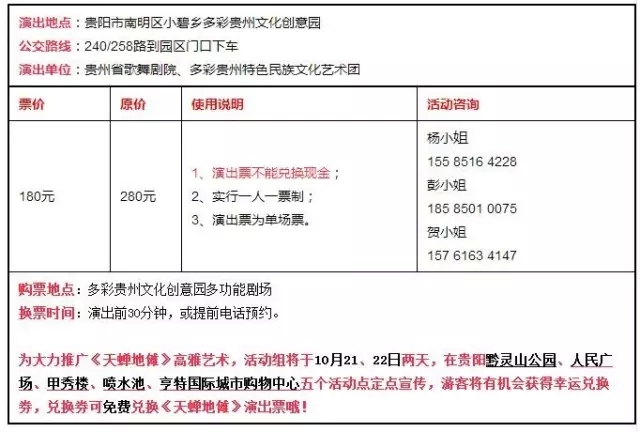 演出地点：贵阳市南明区小碧乡多彩贵州文化创意园
公交路线：240/258路到园区门口下车
演出单位：贵州省歌舞剧院、多彩贵州特色民族文化艺术团

| 票价 | 原价 | 使用说明 | 活动咨询 |
|---|---|---|---|
| 180元 | 280元 | 1、演出票不能兑换现金；<br>2、实行一人一票制；<br>3、演出票为单场票。 | 杨小姐<br>155 8516 4228<br>彭小姐<br>185 8501 0075<br>贺小姐<br>157 6163 4147 |

购票地点：多彩贵州文化创意园多功能剧场
换票时间：演出前30分钟，或提前电话预约。

为大力推广《天蝉地傩》高雅艺术，活动组将于10月21、22日两天，在贵阳黔灵山公园、人民广场、甲秀楼、喷水池、亨特国际城市购物中心五个活动点定点宣传，游客将有机会获得幸运兑换券，兑换券可免费兑换《天蝉地傩》演出票哦！